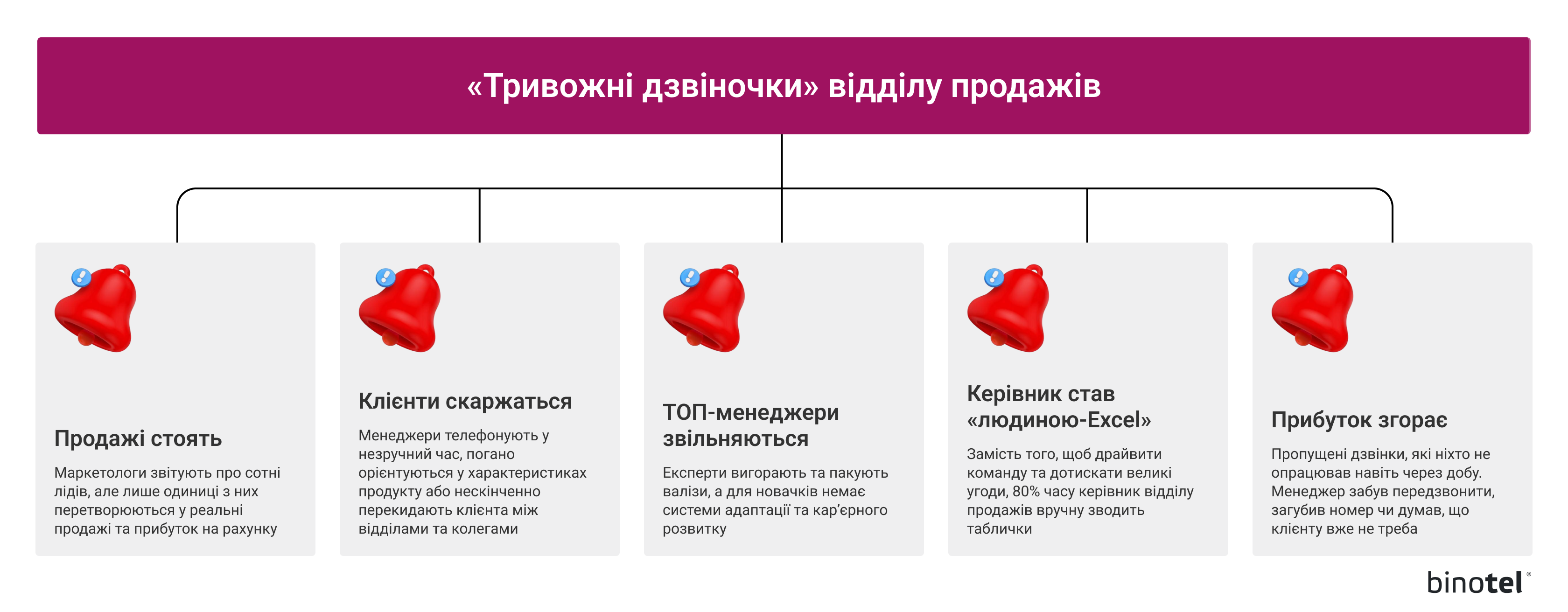 «Тривожні дзвіночки» відділу продажів

Продажі стоять

Маркетологи звітують про сотні лідів, але лише одиниці з них перетворюються у реальні продажі та прибуток на рахунку

Клієнти скаржаться

Менеджери телефонують у незручний час, погано орієнтуються у характеристиках продукту або нескінченно перекидають клієнта між відділами та колегами

ТОП-менеджери звільняються

Експерти вигорають та пакують валізи, а для новачків немає системи адаптації та кар'єрного розвитку

Керівник став «людиною-Excel»

Замість того, щоб драйвити команду та дотискати великі угоди, 80% часу керівник відділу продажів вручну зводить таблички

Прибуток згорає

Пропущені дзвінки, які ніхто не опрацював навіть через добу. Менеджер забув передзвонити, загубив номер чи думав, що клієнту вже не треба

binotel®